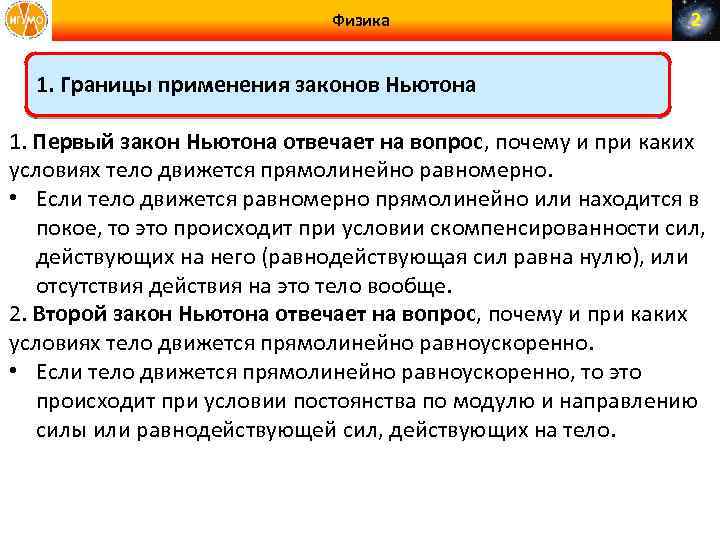 ИГУМО

Физика

2

1. Границы применения законов Ньютона

1. Первый закон Ньютона отвечает на вопрос, почему и при каких условиях тело движется прямолинейно равномерно.

• Если тело движется равномерно прямолинейно или находится в покое, то это происходит при условии скомпенсированности сил, действующих на него (равнодействующая сил равна нулю), или отсутствия действия на это тело вообще.

2. Второй закон Ньютона отвечает на вопрос, почему и при каких условиях тело движется прямолинейно равноускоренно.

• Если тело движется прямолинейно равноускоренно, то это происходит при условии постоянства по модулю и направлению силы или равнодействующей сил, действующих на тело.